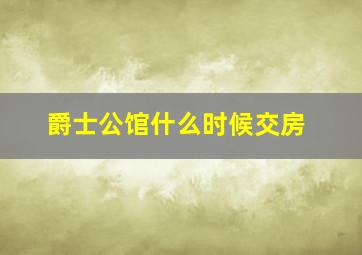 爵士公馆什么时候交房